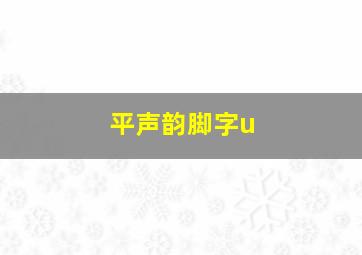 平声韵脚字u